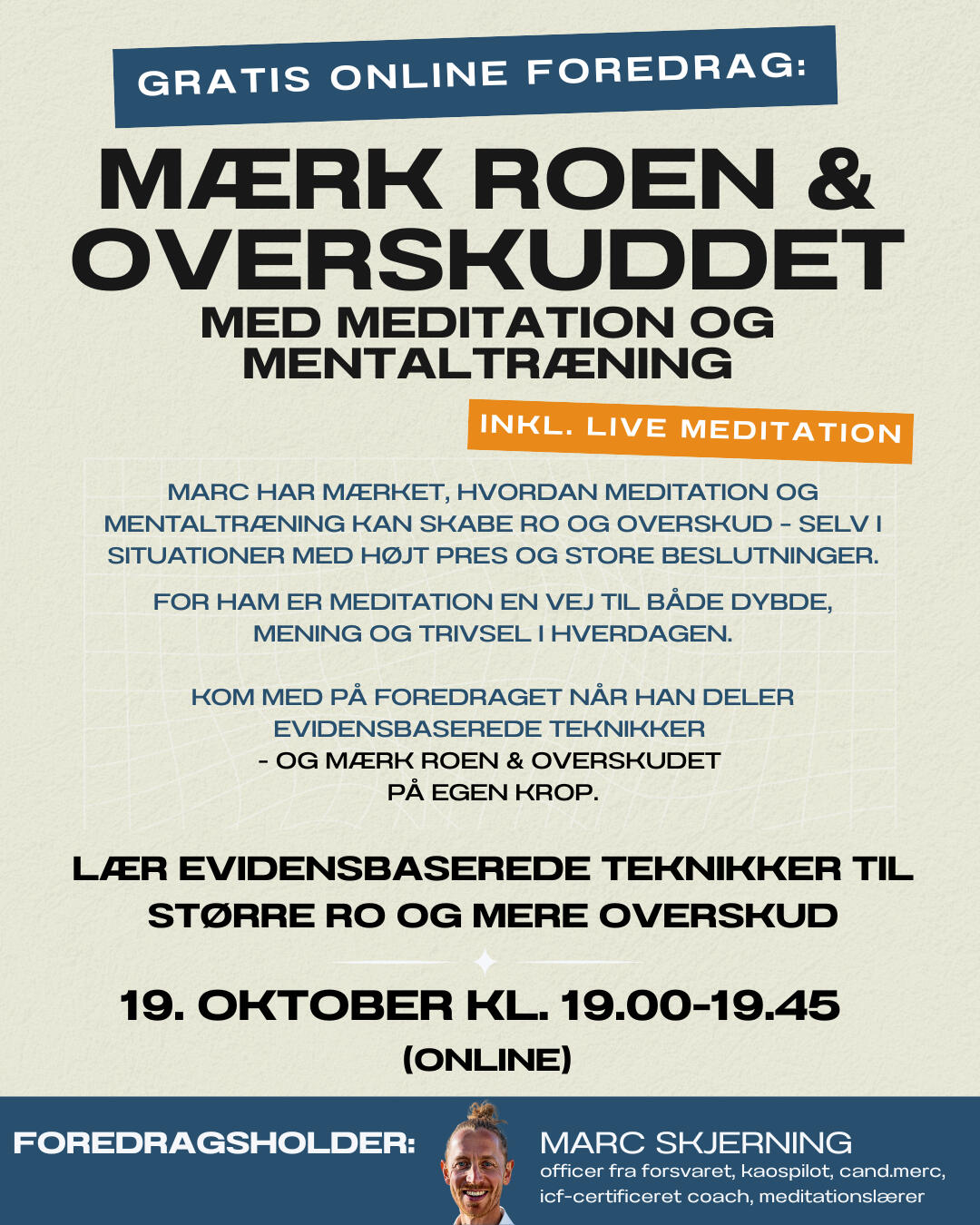 GRATIS ONLINE FOREDRAG:

MÆRK ROEN & OVERSKUDDET

MED MEDITATION OG MENTALTRÆNING

INKL. LIVE MEDITATION

MARC HAR MÆRKET, HVORDAN MEDITATION OG MENTALTRÆNING KAN SKABE RO OG OVERSKUD - SELV I SITUATIONER MED HØJT PRES OG STORE BESLUTNINGER.

FOR HAM ER MEDITATION EN VEJ TIL BÅDE DYBDE, MENING OG TRIVSEL I HVERDAGEN.

KOM MED PÅ FOREDRAGET NÅR HAN DELER EVIDENSBASEREDE TEKNIKKER
- OG MÆRK ROEN & OVERSKUDET
PÅ EGEN KROP.

LÆR EVIDENSBASEREDE TEKNIKKER TIL STØRRE RO OG MERE OVERSKUD

19. OKTOBER KL. 19.00-19.45

(ONLINE)

FOREDRAGSHOLDER:

MARC SKJERNING
officer fra forsvaret, kaospilot, cand.merc, icf-certificeret coach, meditationslærer